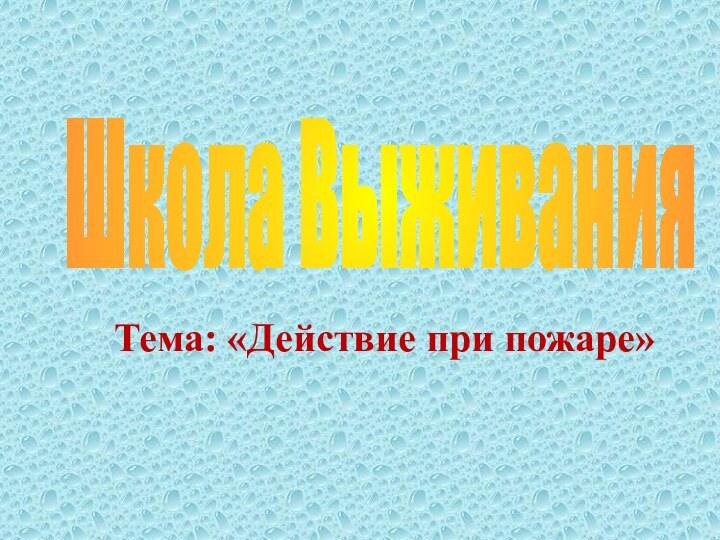 Школа Выживания

Тема: «Действие при пожаре»